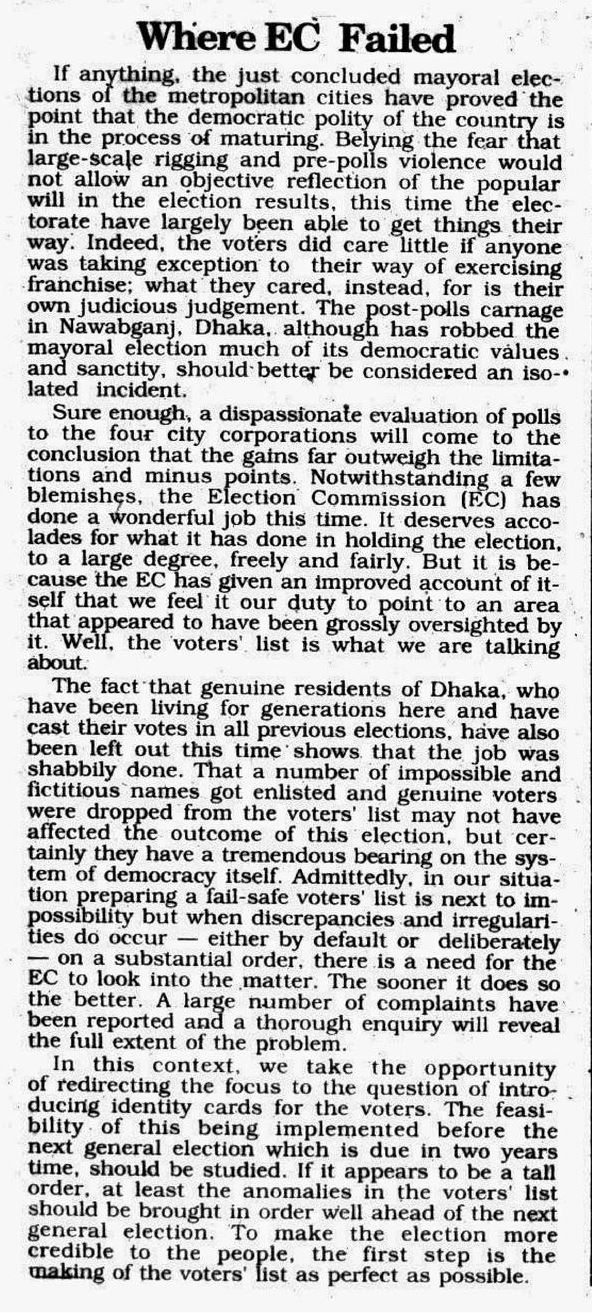 Where EC Failed

If anything, the just concluded mayoral elections of the metropolitan cities have proved the point that the democratic polity of the country is in the process of maturing. Belying the fear that large-scale rigging and pre-polls violence would not allow an objective reflection of the popular will in the election results, this time the electorate have largely been able to get things their way. Indeed, the voters did care little if anyone was taking exception to their way of exercising franchise; what they cared, instead, for is their own judicious judgement. The post-polls carnage in Nawabganj, Dhaka, although has robbed the mayoral election much of its democratic values and sanctity, should better be considered an isolated incident.

Sure enough, a dispassionate evaluation of polls to the four city corporations will come to the conclusion that the gains far outweigh the limitations and minus points. Notwithstanding a few blemishes, the Election Commission (EC) has done a wonderful job this time. It deserves accolades for what it has done in holding the election, to a large degree, freely and fairly. But it is because the EC has given an improved account of itself that we feel it our duty to point to an area that appeared to have been grossly oversighted by it. Well, the voters' list is what we are talking about.

The fact that genuine residents of Dhaka, who have been living for generations here and have cast their votes in all previous elections, have also been left out this time shows that the job was shabbily done. That a number of impossible and fictitious names got enlisted and genuine voters were dropped from the voters' list may not have affected the outcome of this election, but certainly they have a tremendous bearing on the system of democracy itself. Admittedly, in our situation preparing a fail-safe voters' list is next to impossibility but when discrepancies and irregularities do occur — either by default or deliberately — on a substantial order, there is a need for the EC to look into the matter. The sooner it does so the better. A large number of complaints have been reported and a thorough enquiry will reveal the full extent of the problem.

In this context, we take the opportunity of redirecting the focus to the question of introducing identity cards for the voters. The feasibility of this being implemented before the next general election which is due in two years time, should be studied. If it appears to be a tall order, at least the anomalies in the voters' list should be brought in order well ahead of the next general election. To make the election more credible to the people, the first step is the making of the voters' list as perfect as possible.